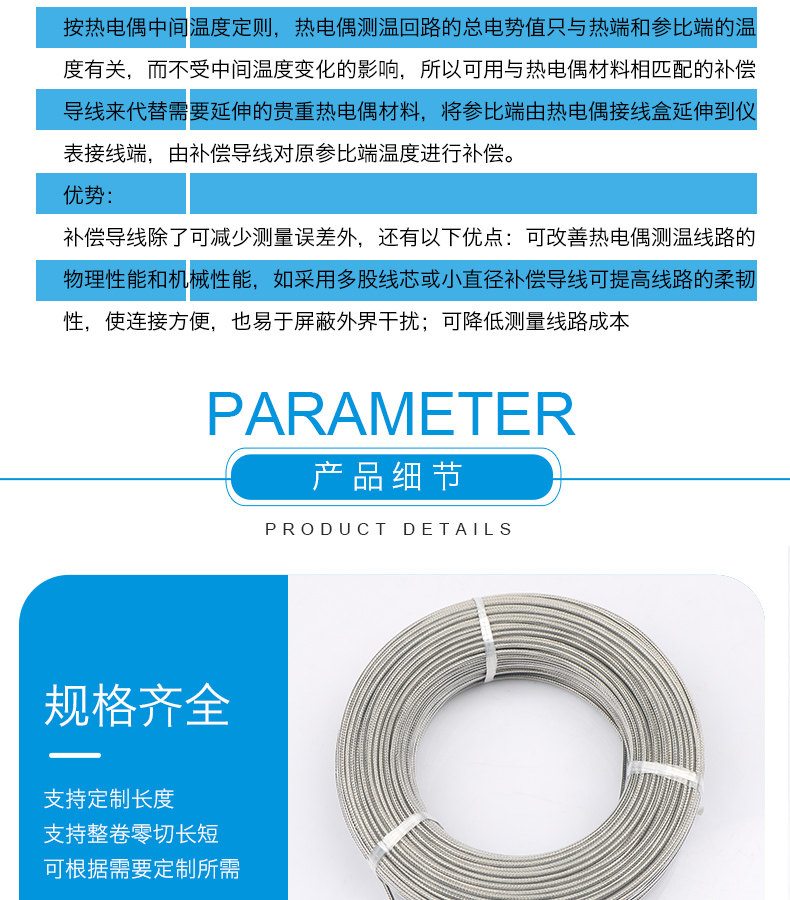 按热电偶中间温度定则，热电偶测温回路的总电势值只与热端和参比端的温度有关，而不受中间温度变化的影响，所以可用与热电偶材料相匹配的补偿导线来代替需要延伸的贵重热电偶材料，将参比端由热电偶接线盒延伸到仪表接线端，由补偿导线对原参比端温度进行补偿。

优势：

补偿导线除了可减少测量误差外，还有以下优点：可改善热电偶测温线路的物理性能和机械性能，如采用多股线芯或小直径补偿导线可提高线路的柔韧性，使连接方便，也易于屏蔽外界干扰；可降低测量线路成本

PARAMETER

产品细节

PRODUCT DETAILS

规格齐全

支持定制长度
支持整卷零切长短
可根据需要定制所需